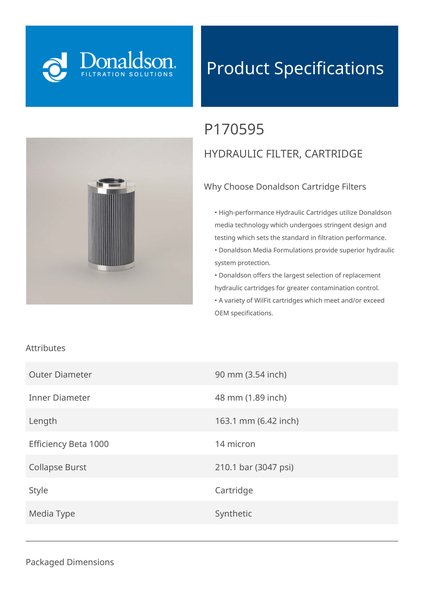 Donaldson.
FILTRATION SOLUTIONS

Product Specifications

P170595

HYDRAULIC FILTER, CARTRIDGE

Why Choose Donaldson Cartridge Filters

• High-performance Hydraulic Cartridges utilize Donaldson media technology which undergoes stringent design and testing which sets the standard in filtration performance.
• Donaldson Media Formulations provide superior hydraulic system protection.
• Donaldson offers the largest selection of replacement hydraulic cartridges for greater contamination control.
• A variety of WilFit cartridges which meet and/or exceed OEM specifications.

Attributes

| Outer Diameter | 90 mm (3.54 inch) |
|---|---|
| Inner Diameter | 48 mm (1.89 inch) |
| Length | 163.1 mm (6.42 inch) |
| Efficiency Beta 1000 | 14 micron |
| Collapse Burst | 210.1 bar (3047 psi) |
| Style | Cartridge |
| Media Type | Synthetic |

Packaged Dimensions